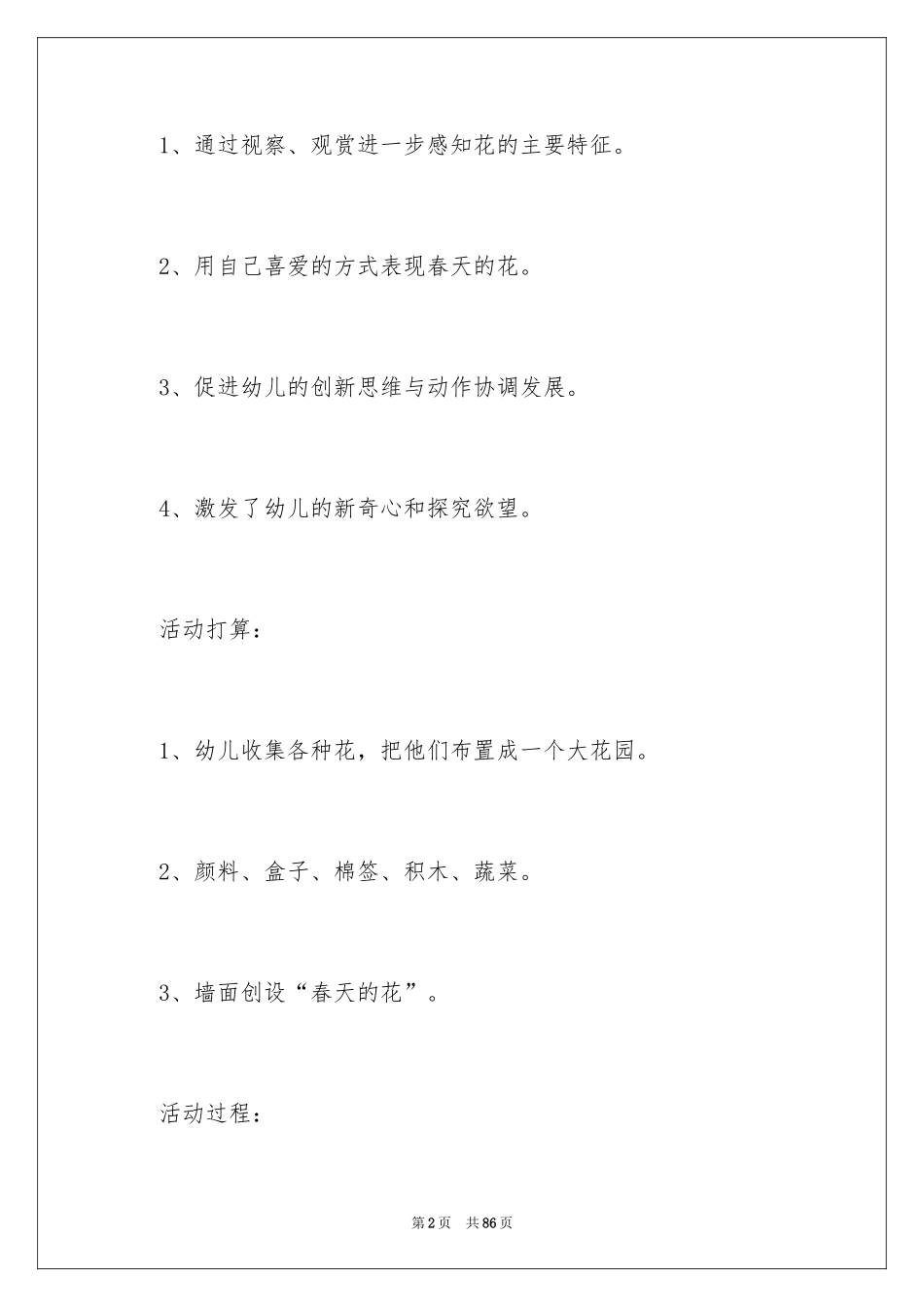 1、通过视察、观赏进一步感知花的主要特征。

2、用自己喜爱的方式表现春天的花。

3、促进幼儿的创新思维与动作协调发展。

4、激发了幼儿的新奇心和探究欲望。

活动打算：

1、幼儿收集各种花，把他们布置成一个大花园。

2、颜料、盒子、棉签、积木、蔬菜。

3、墙面创设“春天的花”。

活动过程：

第2页 共86页